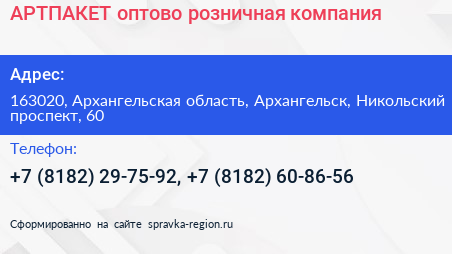 АРТПАКЕТ оптово розничная компания

Адрес:

163020, Архангельская область, Архангельск, Никольский проспект, 60

Телефон:

+7 (8182) 29-75-92, +7 (8182) 60-86-56

Сформированно на сайте spravka-region.ru